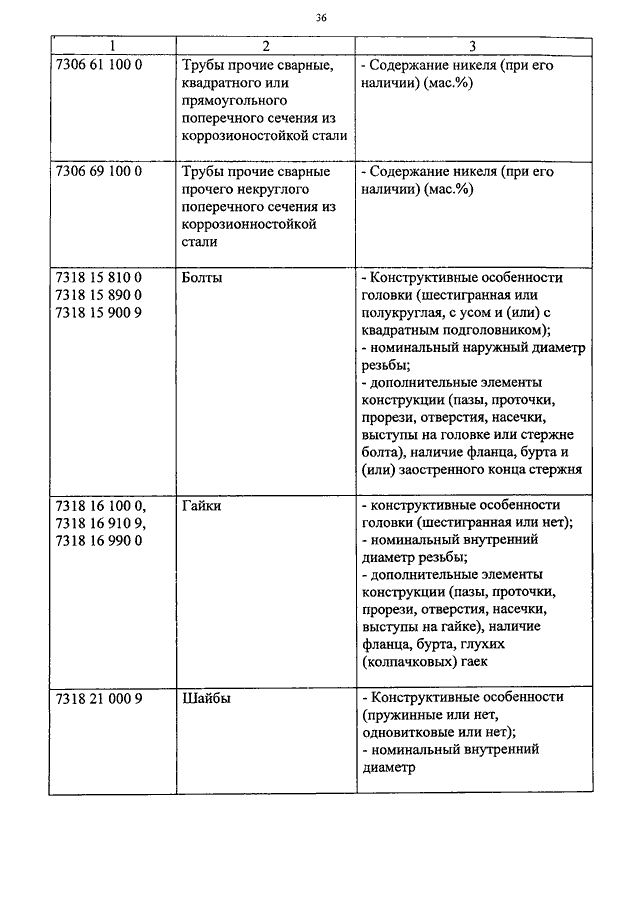 36

| 1 | 2 | 3 |
|---|---|---|
| 7306 61 100 0 | Трубы прочие сварные, квадратного или прямоугольного поперечного сечения из коррозионостойкой стали | - Содержание никеля (при его наличии) (мас.%) |
| 7306 69 100 0 | Трубы прочие сварные прочего некруглого поперечного сечения из коррозионностойкой стали | - Содержание никеля (при его наличии) (мас.%) |
| 7318 15 810 0 7318 15 890 0 7318 15 900 9 | Болты | - Конструктивные особенности головки (шестигранная или полукруглая, с усом и (или) с квадратным подголовником); - номинальный наружный диаметр резьбы; - дополнительные элементы конструкции (пазы, проточки, прорези, отверстия, насечки, выступы на головке или стержне болта), наличие фланца, бурта и (или) заостренного конца стержня |
| 7318 16 100 0, 7318 16 910 9, 7318 16 990 0 | Гайки | - конструктивные особенности головки (шестигранная или нет); - номинальный внутренний диаметр резьбы; - дополнительные элементы конструкции (пазы, проточки, прорези, отверстия, насечки, выступы на гайке), наличие фланца, бурта, глухих (колпачковых) гаек |
| 7318 21 000 9 | Шайбы | - Конструктивные особенности (пружинные или нет, одновитковые или нет); - номинальный внутренний диаметр |